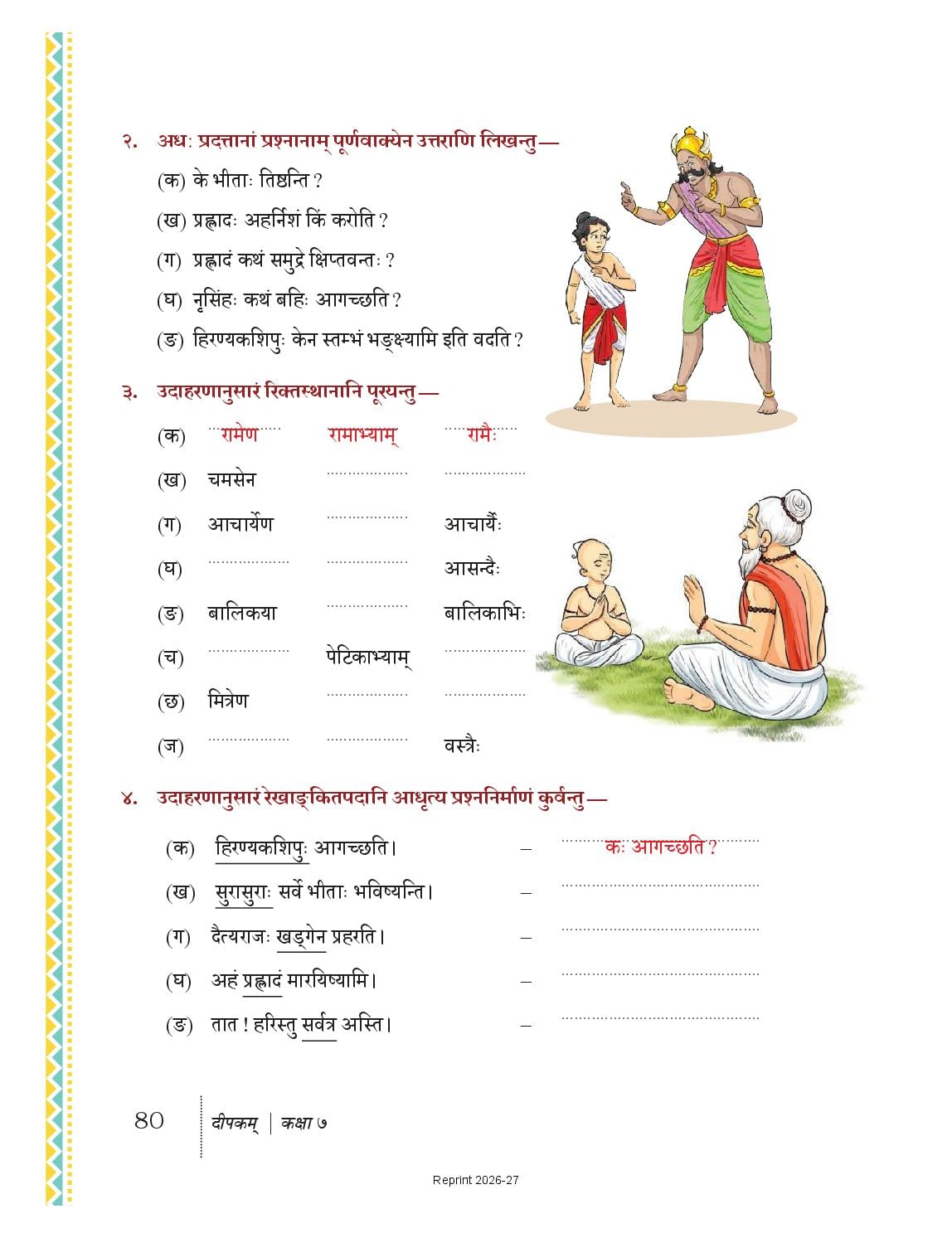 २. अधः प्रदत्तानां प्रश्नानाम् पूर्णवाक्येन उत्तराणि लिखन्तु—

(क) के भीताः तिष्ठन्ति ?

(ख) प्रह्लादः अहर्निशं किं करोति ?

(ग) प्रह्लादं कथं समुद्रे क्षिप्तवन्तः ?

(घ) नृसिंहः कथं बहिः आगच्छति ?

(ङ) हिरण्यकशिपुः केन स्तम्भं भङ्क्ष्यामि इति वदति ?

३. उदाहरणानुसारं रिक्तस्थानानि पूरयन्तु—

| | | | |
|---|---|---|---|
| (क) | रामेण | रामाभ्याम् | रामैः |
| (ख) | चमसेन | .................. | .................. |
| (ग) | आचार्येण | .................. | आचार्यैः |
| (घ) | .................. | .................. | आसन्दैः |
| (ङ) | बालिकया | .................. | बालिकाभिः |
| (च) | .................. | पेटिकाभ्याम् | .................. |
| (छ) | मित्रेण | .................. | .................. |
| (ज) | .................. | .................. | वस्त्रैः |

४. उदाहरणानुसारं रेखाङ्कितपदानि आधृत्य प्रश्ननिर्माणं कुर्वन्तु—

(क) हिरण्यकशिपुः आगच्छति। – कः आगच्छति ?

(ख) सुरासुराः सर्वे भीताः भविष्यन्ति। – ..................

(ग) दैत्यराजः खड्गेन प्रहरति। – ..................

(घ) अहं प्रह्लादं मारयिष्यामि। – ..................

(ङ) तात ! हरिस्तु सर्वत्र अस्ति। – ..................

80 दीपकम् | कक्षा ७

Reprint 2026-27